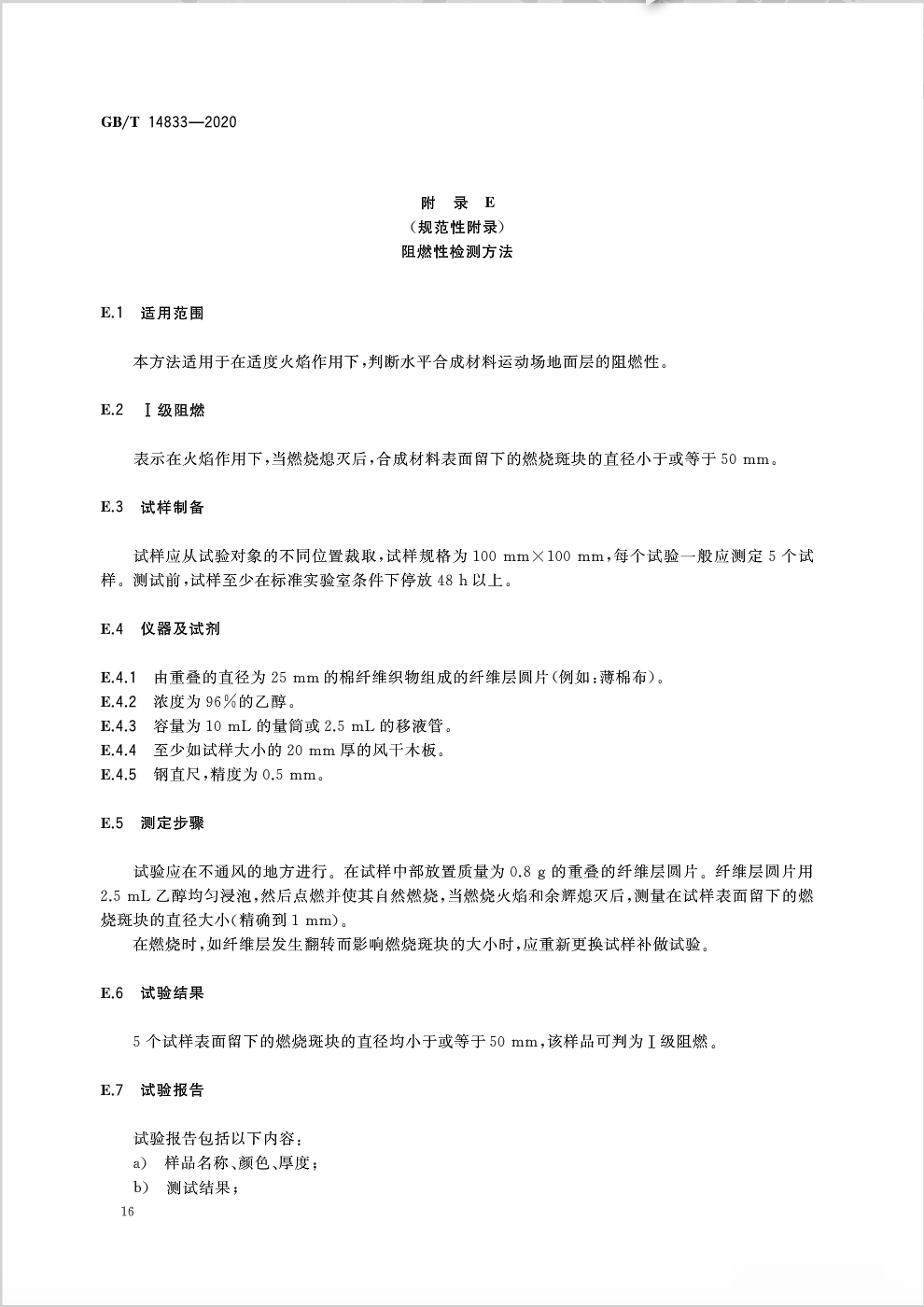 GB/T 14833—2020

附 录 E
（规范性附录）
阻燃性检测方法

E.1 适用范围

本方法适用于在适度火焰作用下，判断水平合成材料运动场地面层的阻燃性。

E.2 Ⅰ级阻燃

表示在火焰作用下，当燃烧熄灭后，合成材料表面留下的燃烧斑块的直径小于或等于 50 mm。

E.3 试样制备

试样应从试验对象的不同位置裁取，试样规格为 100 mm×100 mm，每个试验一般应测定 5 个试样。测试前，试样至少在标准实验室条件下停放 48 h 以上。

E.4 仪器及试剂

E.4.1 由重叠的直径为 25 mm 的棉纤维织物组成的纤维层圆片(例如：薄棉布)。
E.4.2 浓度为 96%的乙醇。
E.4.3 容量为 10 mL 的量筒或 2.5 mL 的移液管。
E.4.4 至少如试样大小的 20 mm 厚的风干木板。
E.4.5 钢直尺，精度为 0.5 mm。

E.5 测定步骤

试验应在不通风的地方进行。在试样中部放置质量为 0.8 g 的重叠的纤维层圆片。纤维层圆片用 2.5 mL 乙醇均匀浸泡，然后点燃并使其自然燃烧，当燃烧火焰和余辉熄灭后，测量在试样表面留下的燃烧斑块的直径大小(精确到 1 mm)。
在燃烧时，如纤维层发生翻转而影响燃烧斑块的大小时，应重新更换试样补做试验。

E.6 试验结果

5 个试样表面留下的燃烧斑块的直径均小于或等于 50 mm，该样品可判为Ⅰ级阻燃。

E.7 试验报告

试验报告包括以下内容：
a) 样品名称、颜色、厚度；
b) 测试结果；

16